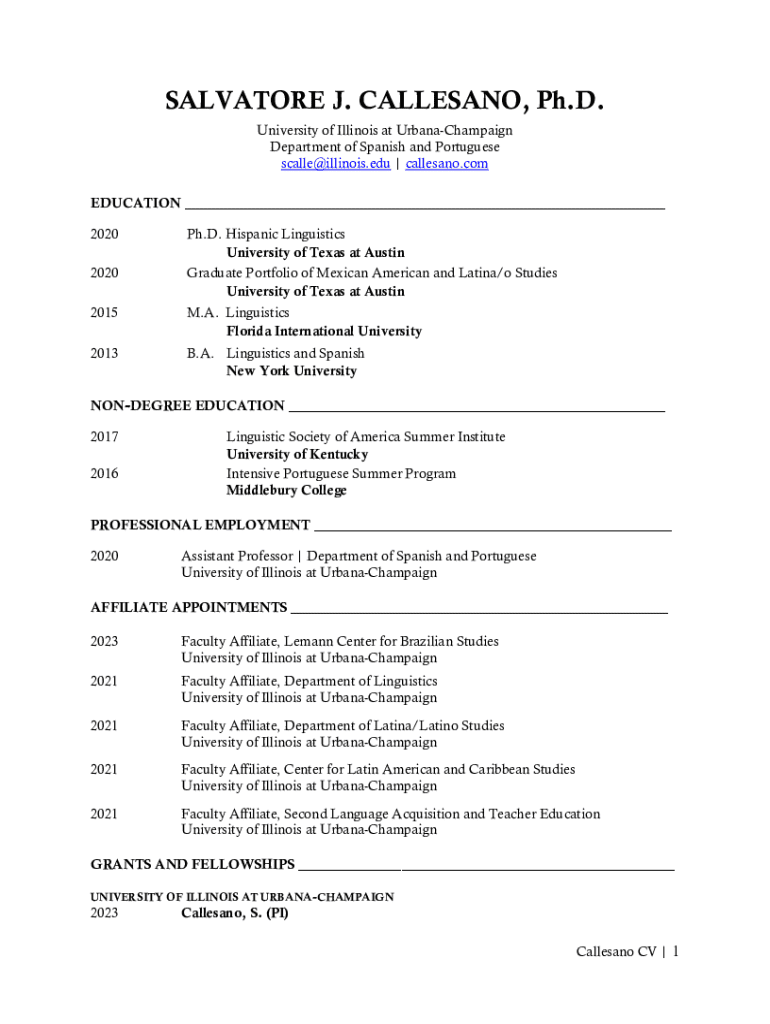 SALVATORE J. CALLESANO, Ph.D.

University of Illinois at Urbana-Champaign
Department of Spanish and Portuguese
scalle@illinois.edu | callesano.com

EDUCATION

2020 Ph.D. Hispanic Linguistics
University of Texas at Austin

2020 Graduate Portfolio of Mexican American and Latina/o Studies
University of Texas at Austin

2015 M.A. Linguistics
Florida International University

2013 B.A. Linguistics and Spanish
New York University

NON-DEGREE EDUCATION

2017 Linguistic Society of America Summer Institute
University of Kentucky

2016 Intensive Portuguese Summer Program
Middlebury College

PROFESSIONAL EMPLOYMENT

2020 Assistant Professor | Department of Spanish and Portuguese
University of Illinois at Urbana-Champaign

AFFILIATE APPOINTMENTS

2023 Faculty Affiliate, Lemann Center for Brazilian Studies
University of Illinois at Urbana-Champaign

2021 Faculty Affiliate, Department of Linguistics
University of Illinois at Urbana-Champaign

2021 Faculty Affiliate, Department of Latina/Latino Studies
University of Illinois at Urbana-Champaign

2021 Faculty Affiliate, Center for Latin American and Caribbean Studies
University of Illinois at Urbana-Champaign

2021 Faculty Affiliate, Second Language Acquisition and Teacher Education
University of Illinois at Urbana-Champaign

GRANTS AND FELLOWSHIPS

UNIVERSITY OF ILLINOIS AT URBANA-CHAMPAIGN
2023 Callesano, S. (PI)

Callesano CV | 1